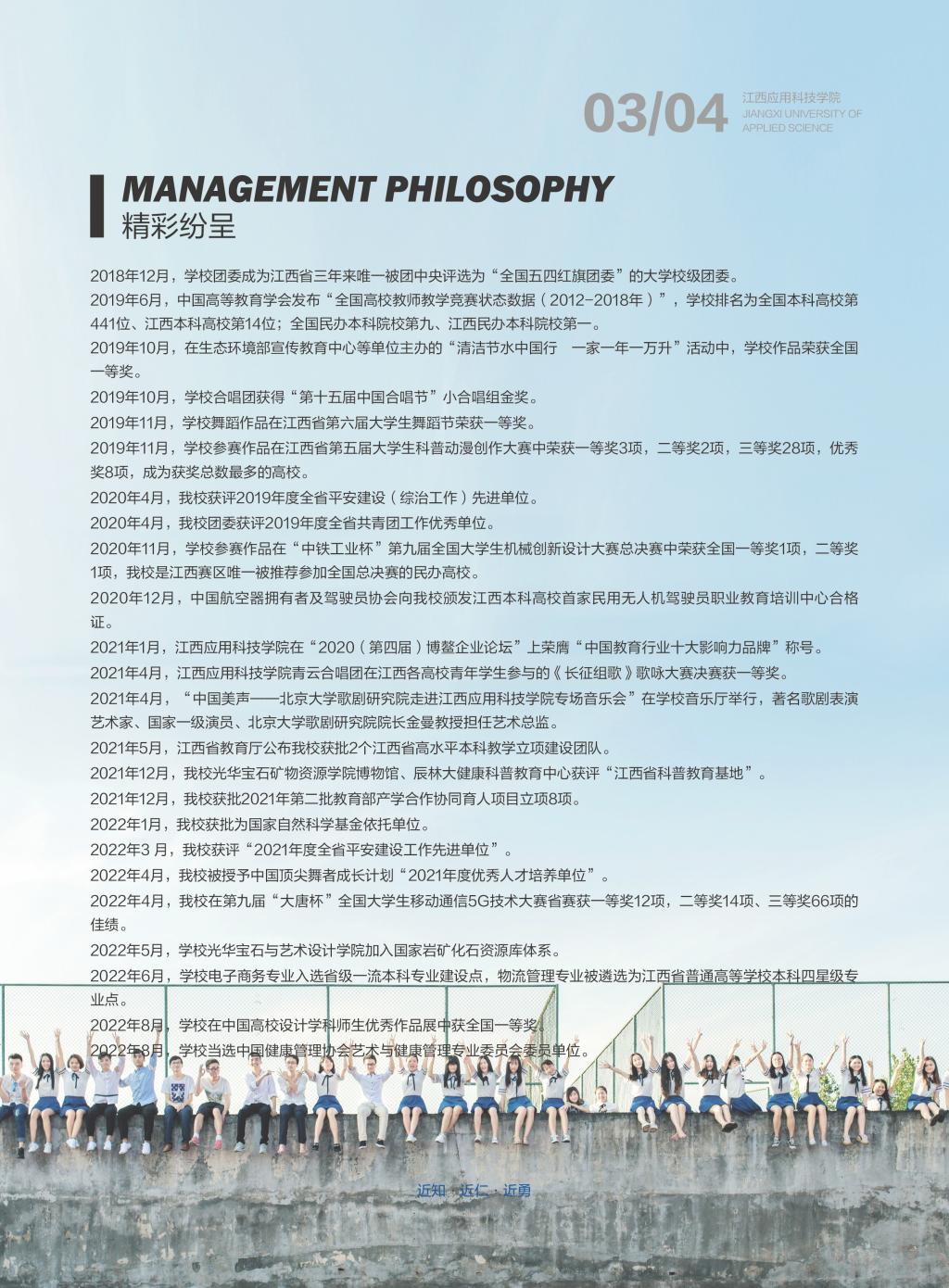 03/04

江西应用科技学院
JIANGXI UNIVERSITY OF APPLIED SCIENCE

MANAGEMENT PHILOSOPHY
精彩纷呈

2018年12月，学校团委成为江西省三年来唯一被团中央评选为“全国五四红旗团委”的大学校级团委。

2019年6月，中国高等教育学会发布“全国高校教师教学竞赛状态数据（2012-2018年）”，学校排名为全国本科高校第441位、江西本科高校第14位；全国民办本科院校第九、江西民办本科院校第一。

2019年10月，在生态环境部宣传教育中心等单位主办的“清洁节水中国行 一家一年一万升”活动中，学校作品荣获全国一等奖。

2019年10月，学校合唱团获得“第十五届中国合唱节”小合唱组金奖。

2019年11月，学校舞蹈作品在江西省第六届大学生舞蹈节荣获一等奖。

2019年11月，学校参赛作品在江西省第五届大学生科普动漫创作大赛中荣获一等奖3项，二等奖2项，三等奖28项，优秀奖8项，成为获奖总数最多的高校。

2020年4月，我校获评2019年度全省平安建设（综治工作）先进单位。

2020年4月，我校团委获评2019年度全省共青团工作优秀单位。

2020年11月，学校参赛作品在“中铁工业杯”第九届全国大学生机械创新设计大赛总决赛中荣获全国一等奖1项，二等奖1项，我校是江西赛区唯一被推荐参加全国总决赛的民办高校。

2020年12月，中国航空器拥有者及驾驶员协会向我校颁发江西本科高校首家民用无人机驾驶员职业教育培训中心合格证。

2021年1月，江西应用科技学院在“2020（第四届）博鳌企业论坛”上荣膺“中国教育行业十大影响力品牌”称号。

2021年4月，江西应用科技学院青云合唱团在江西各高校青年学生参与的《长征组歌》歌咏大赛决赛获一等奖。

2021年4月，“中国美声——北京大学歌剧研究院走进江西应用科技学院专场音乐会”在学校音乐厅举行，著名歌剧表演艺术家、国家一级演员、北京大学歌剧研究院院长金曼教授担任艺术总监。

2021年5月，江西省教育厅公布我校获批2个江西省高水平本科教学立项建设团队。

2021年12月，我校光华宝石矿物资源学院博物馆、辰林大健康科普教育中心获评“江西省科普教育基地”。

2021年12月，我校获批2021年第二批教育部产学合作协同育人项目立项8项。

2022年1月，我校获批为国家自然科学基金依托单位。

2022年3 月，我校获评“2021年度全省平安建设工作先进单位”。

2022年4月，我校被授予中国顶尖舞者成长计划“2021年度优秀人才培养单位”。

2022年4月，我校在第九届“大唐杯”全国大学生移动通信5G技术大赛省赛获一等奖12项，二等奖14项、三等奖66项的佳绩。

2022年5月，学校光华宝石与艺术设计学院加入国家岩矿化石资源库体系。

2022年6月，学校电子商务专业入选省级一流本科专业建设点，物流管理专业被遴选为江西省普通高等学校本科四星级专业点。

2022年8月，学校在中国高校设计学科师生优秀作品展中获全国一等奖。

2022年8月，学校当选中国健康管理协会艺术与健康管理专业委员会委员单位。

近知 · 近仁 · 近勇